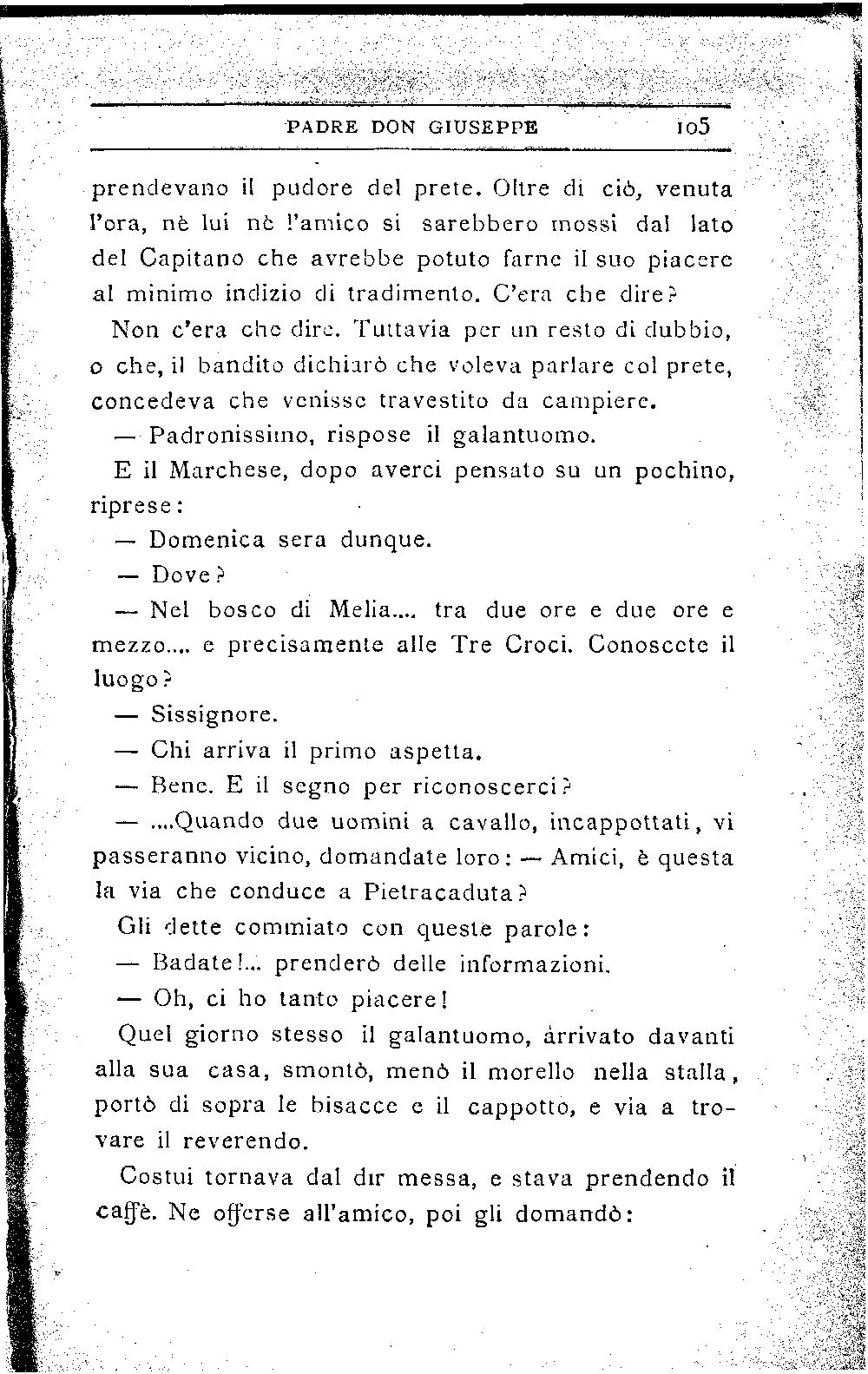 PADRE DON GIUSEPPE 105

prendevano il pudore del prete. Oltre di ciò, venuta l'ora, nè lui nè l'amico si sarebbero mossi dal lato del Capitano che avrebbe potuto farne il suo piacere al minimo indizio di tradimento. C'era che dire?

Non c'era che dire. Tuttavia per un resto di dubbio, o che, il bandito dichiarò che voleva parlare col prete, concedeva che venisse travestito da campiere.

— Padronissimo, rispose il galantuomo.

E il Marchese, dopo averci pensato su un pochino, riprese:

— Domenica sera dunque.

— Dove?

— Nel bosco di Melia.... tra due ore e due ore e mezzo.... e precisamente alle Tre Croci. Conoscete il luogo?

— Sissignore.

— Chi arriva il primo aspetta.

— Bene. E il segno per riconoscerci?

— ....Quando due uomini a cavallo, incappottati, vi passeranno vicino, domandate loro: — Amici, è questa la via che conduce a Pietracaduta?

Gli dette commiato con queste parole:

— Badate!... prenderò delle informazioni.

— Oh, ci ho tanto piacere!

Quel giorno stesso il galantuomo, arrivato davanti alla sua casa, smontò, menò il morello nella stalla, portò di sopra le bisacce e il cappotto, e via a trovare il reverendo.

Costui tornava dal dir messa, e stava prendendo il caffè. Ne offerse all'amico, poi gli domandò: